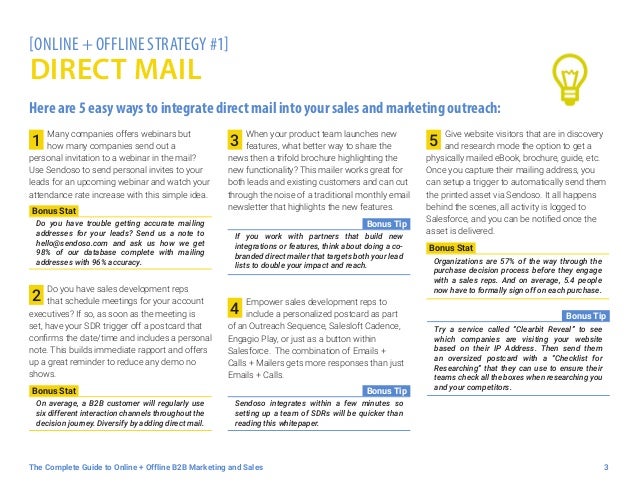 [ONLINE + OFFLINE STRATEGY #1]
DIRECT MAIL

Here are 5 easy ways to integrate direct mail into your sales and marketing outreach:

1 Many companies offers webinars but how many companies send out a personal invitation to a webinar in the mail? Use Sendoso to send personal invites to your leads for an upcoming webinar and watch your attendance rate increase with this simple idea.

Bonus Stat
Do you have trouble getting accurate mailing addresses for your leads? Send us a note to hello@sendoso.com and ask us how we get 98% of our database complete with mailing addresses with 96% accuracy.

2 Do you have sales development reps that schedule meetings for your account executives? If so, as soon as the meeting is set, have your SDR trigger off a postcard that confirms the date/time and includes a personal note. This builds immediate rapport and offers up a great reminder to reduce any demo no shows.

Bonus Stat
On average, a B2B customer will regularly use six different interaction channels throughout the decision journey. Diversify by adding direct mail.

3 When your product team launches new features, what better way to share the news then a trifold brochure highlighting the new functionality? This mailer works great for both leads and existing customers and can cut through the noise of a traditional monthly email newsletter that highlights the new features.

Bonus Tip
If you work with partners that build new integrations or features, think about doing a co-branded direct mailer that targets both your lead lists to double your impact and reach.

4 Empower sales development reps to include a personalized postcard as part of an Outreach Sequence, Salesloft Cadence, Engagio Play, or just as a button within Salesforce. The combination of Emails + Calls + Mailers gets more responses than just Emails + Calls.

Bonus Tip
Sendoso integrates within a few minutes so setting up a team of SDRs will be quicker than reading this whitepaper.

5 Give website visitors that are in discovery and research mode the option to get a physically mailed eBook, brochure, guide, etc. Once you capture their mailing address, you can setup a trigger to automatically send them the printed asset via Sendoso. It all happens behind the scenes, all activity is logged to Salesforce, and you can be notified once the asset is delivered.

Bonus Stat
Organizations are 57% of the way through the purchase decision process before they engage with a sales reps. And on average, 5.4 people now have to formally sign off on each purchase.

Bonus Tip
Try a service called "Clearbit Reveal" to see which companies are visiting your website based on their IP Address. Then send them an oversized postcard with a "Checklist for Researching" that they can use to ensure their teams check all the boxes when researching you and your competitors.

The Complete Guide to Online + Offline B2B Marketing and Sales 3